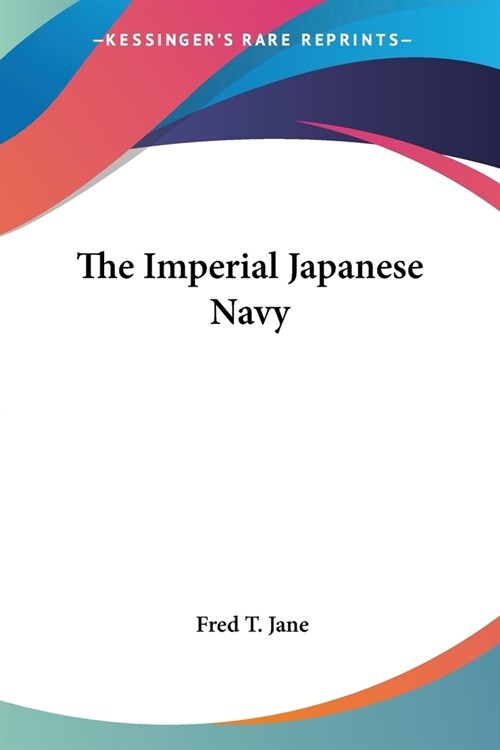 —KESSINGER'S RARE REPRINTS—

The Imperial Japanese Navy

Fred T. Jane